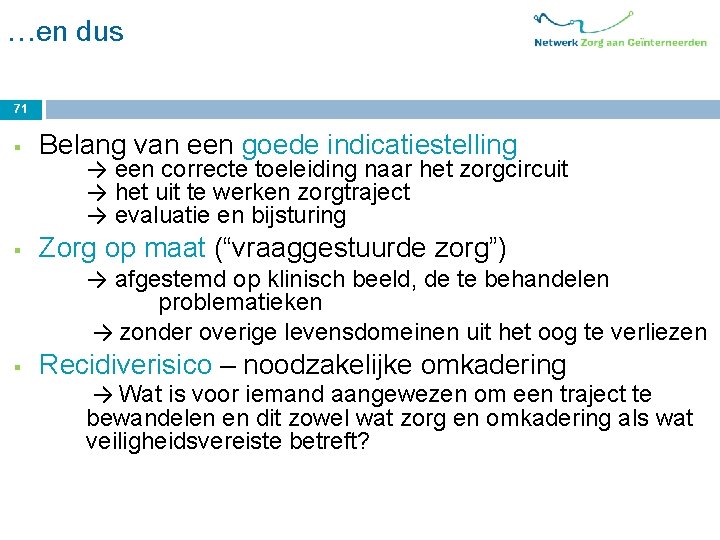 …en dus

Netwerk Zorg aan Geïnterneerden

71

▪ Belang van een goede indicatiestelling
→ een correcte toeleiding naar het zorgcircuit
→ het uit te werken zorgtraject
→ evaluatie en bijsturing

▪ Zorg op maat (“vraaggestuurde zorg”)
→ afgestemd op klinisch beeld, de te behandelen problematieken
→ zonder overige levensdomeinen uit het oog te verliezen

▪ Recidiverisico – noodzakelijke omkadering
→ Wat is voor iemand aangewezen om een traject te bewandelen en dit zowel wat zorg en omkadering als wat veiligheidsvereiste betreft?